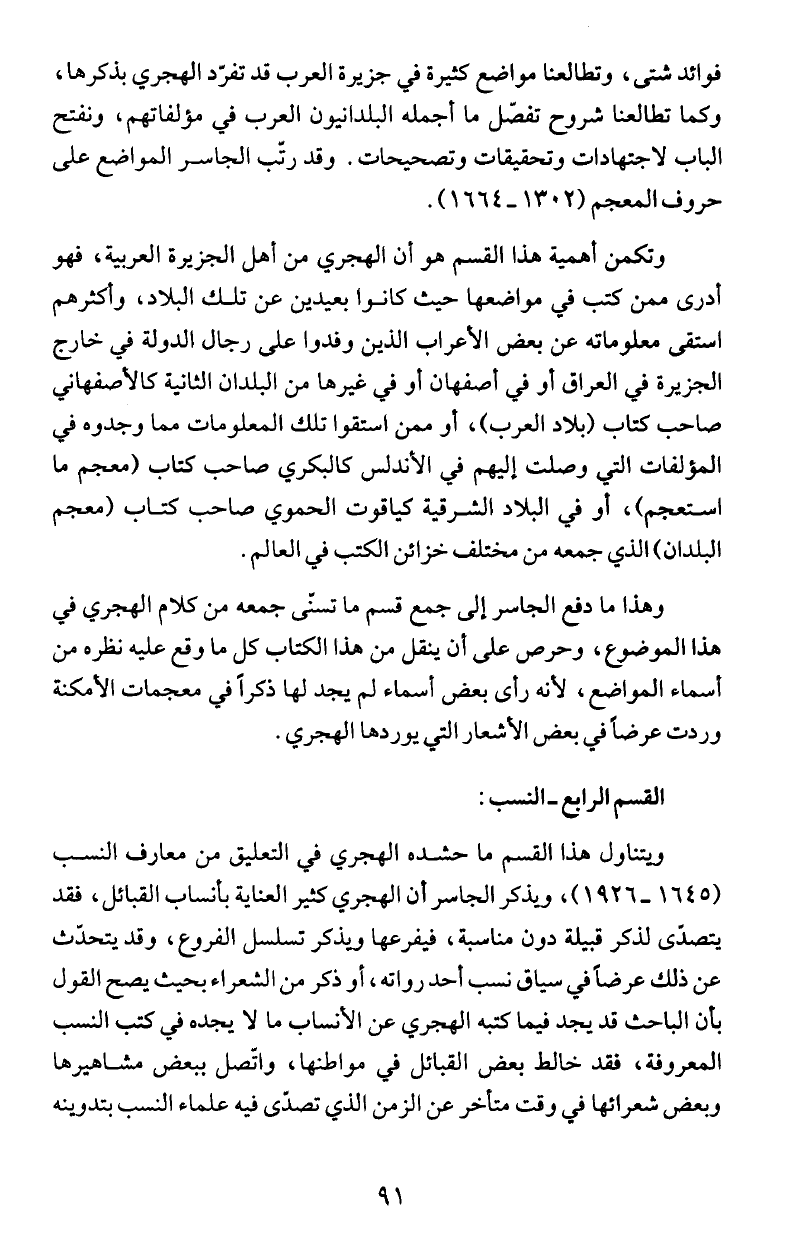 فوائد شتى، وتطالعنا مواضع كثيرة في جزيرة العرب قد تفرّد الهجري بذكرها، وكما تطالعنا شروح تفصّل ما أجمله البلدانيون العرب في مؤلفاتهم، ونفتح الباب لاجتهادات وتحقيقات وتصحيحات. وقد رتّب الجاسر المواضع على حروف المعجم (١٣٠٢ ـ ١٦٦٤).

وتكمن أهمية هذا القسم هو أن الهجري من أهل الجزيرة العربية، فهو أدرى ممن كتب في مواضعها حيث كانوا بعيدين عن تلك البلاد، وأكثرهم استقى معلوماته عن بعض الأعراب الذين وفدوا على رجال الدولة في خارج الجزيرة في العراق أو في أصفهان أو في غيرها من البلدان الثانية كالأصفهاني صاحب كتاب (بلاد العرب)، أو ممن استقوا تلك المعلومات مما وجدوه في المؤلفات التي وصلت إليهم في الأندلس كالبكري صاحب كتاب (معجم ما استعجم)، أو في البلاد الشرقية كياقوت الحموي صاحب كتاب (معجم البلدان) الذي جمعه من مختلف خزائن الكتب في العالم.

وهذا ما دفع الجاسر إلى جمع قسم ما تسنّى جمعه من كلام الهجري في هذا الموضوع، وحرص على أن ينقل من هذا الكتاب كل ما وقع عليه نظره من أسماء المواضع، لأنه رأى بعض أسماء لم يجد لها ذكراً في معجمات الأمكنة وردت عرضاً في بعض الأشعار التي يوردها الهجري.

القسم الرابع ـ النسب:

ويتناول هذا القسم ما حشده الهجري في التعليق من معارف النسب (١٦٤٥ ـ ١٩٢٦)، ويذكر الجاسر أن الهجري كثير العناية بأنساب القبائل، فقد يتصدّى لذكر قبيلة دون مناسبة، فيفرعها ويذكر تسلسل الفروع، وقد يتحدّث عن ذلك عرضاً في سياق نسب أحد رواته، أو ذكر من الشعراء بحيث يصح القول بأن الباحث قد يجد فيما كتبه الهجري عن الأنساب ما لا يجده في كتب النسب المعروفة، فقد خالط بعض القبائل في مواطنها، واتّصل ببعض مشاهيرها وبعض شعرائها في وقت متأخر عن الزمن الذي تصدّى فيه علماء النسب بتدوينه

٩١